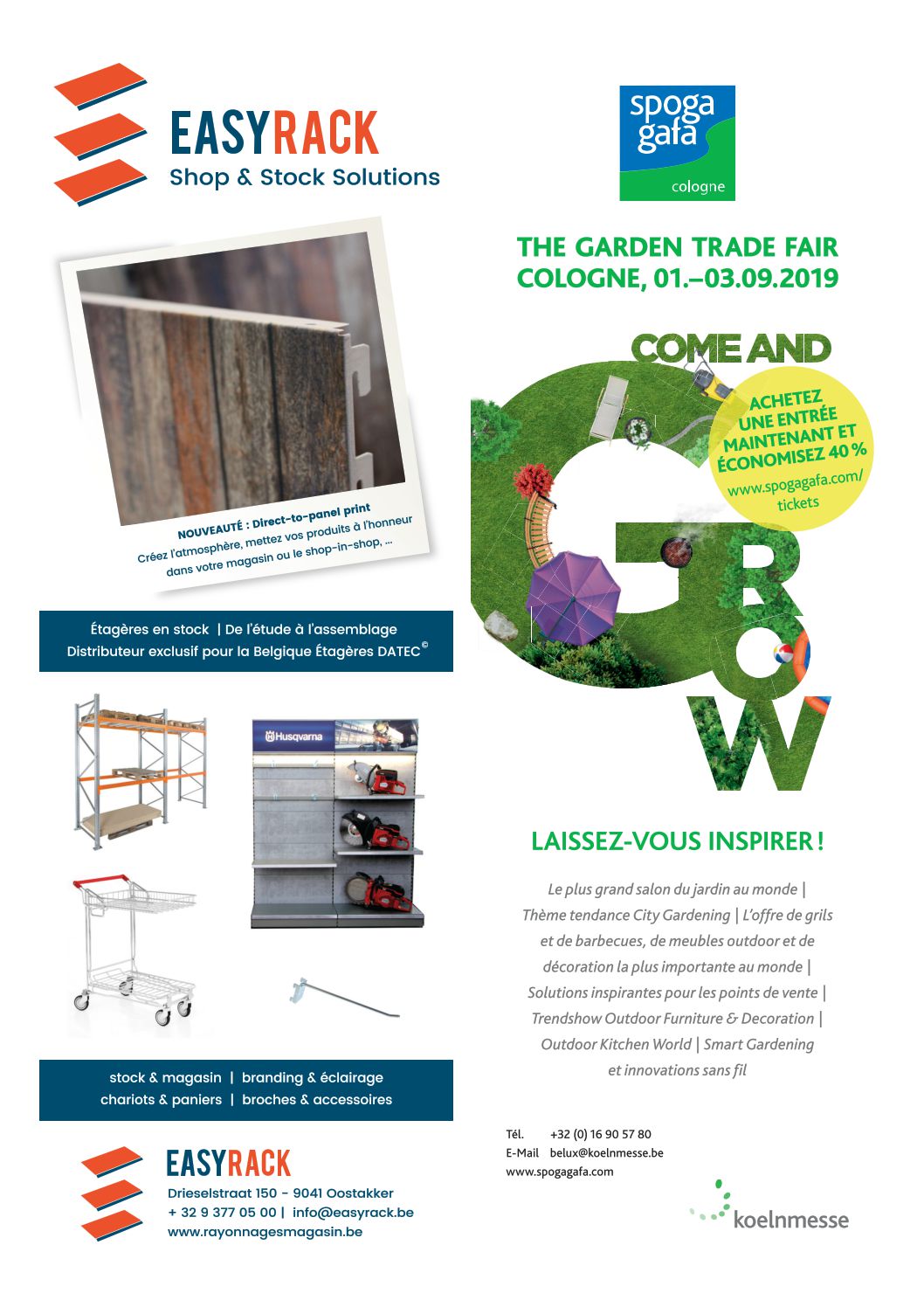 EASYRACK
Shop & Stock Solutions

NOUVEAUTÉ : Direct-to-panel print
Créez l'atmosphère, mettez vos produits à l'honneur dans votre magasin ou le shop-in-shop, ...

Étagères en stock | De l'étude à l'assemblage
Distributeur exclusif pour la Belgique Étagères DATEC©

Husqvarna

stock & magasin | branding & éclairage
chariots & paniers | broches & accessoires

EASYRACK
Drieselstraat 150 - 9041 Oostakker
+ 32 9 377 05 00 | info@easyrack.be
www.rayonnagesmagasin.be

spoga gafa
cologne

THE GARDEN TRADE FAIR
COLOGNE, 01.–03.09.2019

COME AND
GROW

ACHETEZ UNE ENTRÉE MAINTENANT ET ÉCONOMISEZ 40 %
www.spogagafa.com/tickets

LAISSEZ-VOUS INSPIRER !

Le plus grand salon du jardin au monde | Thème tendance City Gardening | L'offre de grils et de barbecues, de meubles outdoor et de décoration la plus importante au monde | Solutions inspirantes pour les points de vente | Trendshow Outdoor Furniture & Decoration | Outdoor Kitchen World | Smart Gardening et innovations sans fil

Tél. +32 (0) 16 90 57 80
E-Mail belux@koelnmesse.be
www.spogagafa.com

koelnmesse